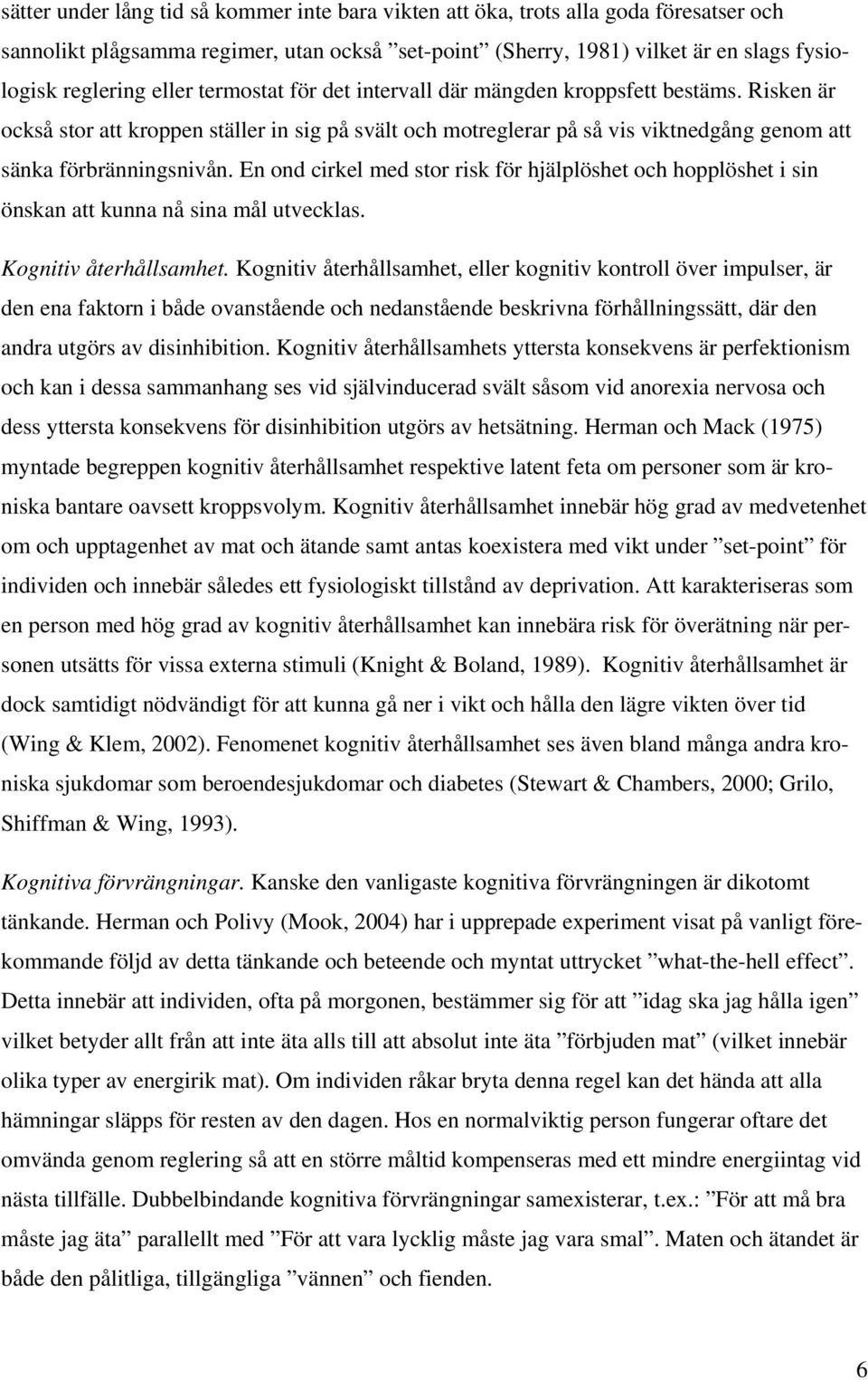 sätter under lång tid så kommer inte bara vikten att öka, trots alla goda föresatser och sannolikt plågsamma regimer, utan också ”set-point” (Sherry, 1981) vilket är en slags fysiologisk reglering eller termostat för det intervall där mängden kroppsfett bestäms. Risken är också stor att kroppen ställer in sig på svält och motreglerar på så vis viktnedgång genom att sänka förbränningsnivån. En ond cirkel med stor risk för hjälplöshet och hopplöshet i sin önskan att kunna nå sina mål utvecklas.

Kognitiv återhållsamhet. Kognitiv återhållsamhet, eller kognitiv kontroll över impulser, är den ena faktorn i både ovanstående och nedanstående beskrivna förhållningssätt, där den andra utgörs av disinhibition. Kognitiv återhållsamhets yttersta konsekvens är perfektionism och kan i dessa sammanhang ses vid självinducerad svält såsom vid anorexia nervosa och dess yttersta konsekvens för disinhibition utgörs av hetsätning. Herman och Mack (1975) myntade begreppen kognitiv återhållsamhet respektive latent feta om personer som är kroniska bantare oavsett kroppsvolym. Kognitiv återhållsamhet innebär hög grad av medvetenhet om och upptagenhet av mat och ätande samt antas koexistera med vikt under ”set-point” för individen och innebär således ett fysiologiskt tillstånd av deprivation. Att karakteriseras som en person med hög grad av kognitiv återhållsamhet kan innebära risk för överätning när personen utsätts för vissa externa stimuli (Knight & Boland, 1989). Kognitiv återhållsamhet är dock samtidigt nödvändigt för att kunna gå ner i vikt och hålla den lägre vikten över tid (Wing & Klem, 2002). Fenomenet kognitiv återhållsamhet ses även bland många andra kroniska sjukdomar som beroendesjukdomar och diabetes (Stewart & Chambers, 2000; Grilo, Shiffman & Wing, 1993).

Kognitiva förvrängningar. Kanske den vanligaste kognitiva förvrängningen är dikotomt tänkande. Herman och Polivy (Mook, 2004) har i upprepade experiment visat på vanligt förekommande följd av detta tänkande och beteende och myntat uttrycket ”what-the-hell effect”. Detta innebär att individen, ofta på morgonen, bestämmer sig för att ”idag ska jag hålla igen” vilket betyder allt från att inte äta alls till att absolut inte äta ”förbjuden mat” (vilket innebär olika typer av energirik mat). Om individen råkar bryta denna regel kan det hända att alla hämningar släpps för resten av den dagen. Hos en normalviktig person fungerar oftare det omvända genom reglering så att en större måltid kompenseras med ett mindre energiintag vid nästa tillfälle. Dubbelbindande kognitiva förvrängningar samexisterar, t.ex.: ”För att må bra måste jag äta” parallellt med ”För att vara lycklig måste jag vara smal”. Maten och ätandet är både den pålitliga, tillgängliga ”vännen” och fienden.

6